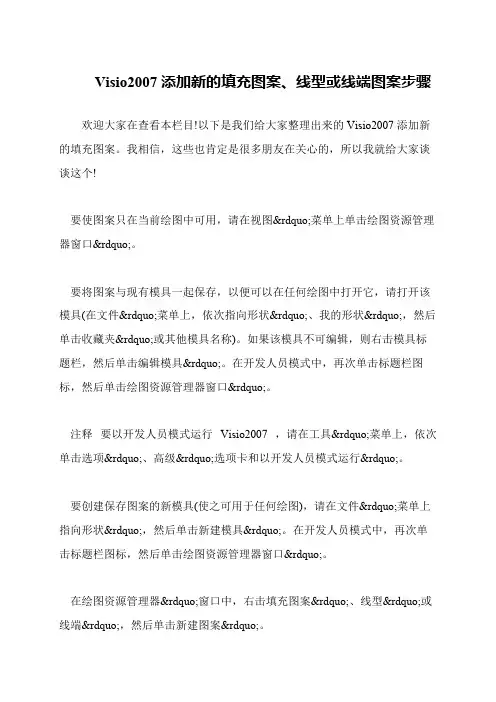 Visio2007 添加新的填充图案、线型或线端图案步骤

欢迎大家在查看本栏目!以下是我们给大家整理出来的 Visio2007 添加新的填充图案。我相信，这些也肯定是很多朋友在关心的，所以我就给大家谈谈这个!

要使图案只在当前绘图中可用，请在视图&rdquo;菜单上单击绘图资源管理器窗口&rdquo;。

要将图案与现有模具一起保存，以便可以在任何绘图中打开它，请打开该模具(在文件&rdquo;菜单上，依次指向形状&rdquo;、我的形状&rdquo;，然后单击收藏夹&rdquo;或其他模具名称)。如果该模具不可编辑，则右击模具标题栏，然后单击编辑模具&rdquo;。在开发人员模式中，再次单击标题栏图标，然后单击绘图资源管理器窗口&rdquo;。

注释 要以开发人员模式运行 Visio2007 ，请在工具&rdquo;菜单上，依次单击选项&rdquo;、高级&rdquo;选项卡和以开发人员模式运行&rdquo;。

要创建保存图案的新模具(使之可用于任何绘图)，请在文件&rdquo;菜单上指向形状&rdquo;，然后单击新建模具&rdquo;。在开发人员模式中，再次单击标题栏图标，然后单击绘图资源管理器窗口&rdquo;。

在绘图资源管理器&rdquo;窗口中，右击填充图案&rdquo;、线型&rdquo;或线端&rdquo;，然后单击新建图案&rdquo;。